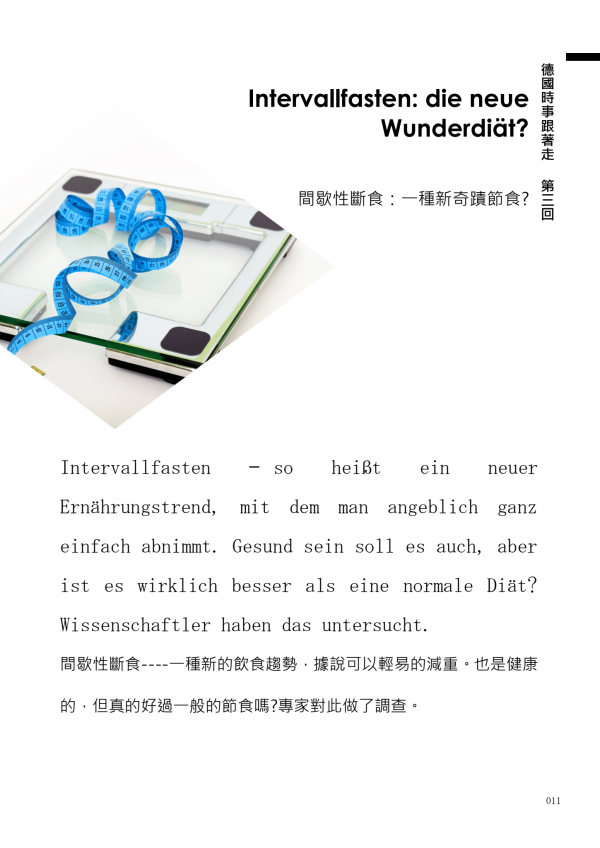 德國時事跟著走 第三回

Intervallfasten: die neue Wunderdiät?

間歇性斷食：一種新奇蹟節食?

Intervallfasten – so heißt ein neuer Ernährungstrend, mit dem man angeblich ganz einfach abnimmt. Gesund sein soll es auch, aber ist es wirklich besser als eine normale Diät? Wissenschaftler haben das untersucht.

間歇性斷食----一種新的飲食趨勢，據說可以輕易的減重。也是健康的，但真的好過一般的節食嗎?專家對此做了調查。

011